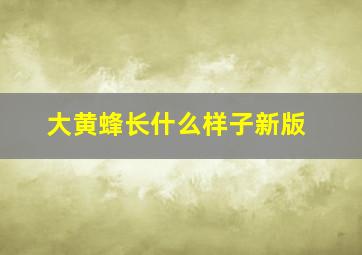 大黄蜂长什么样子新版